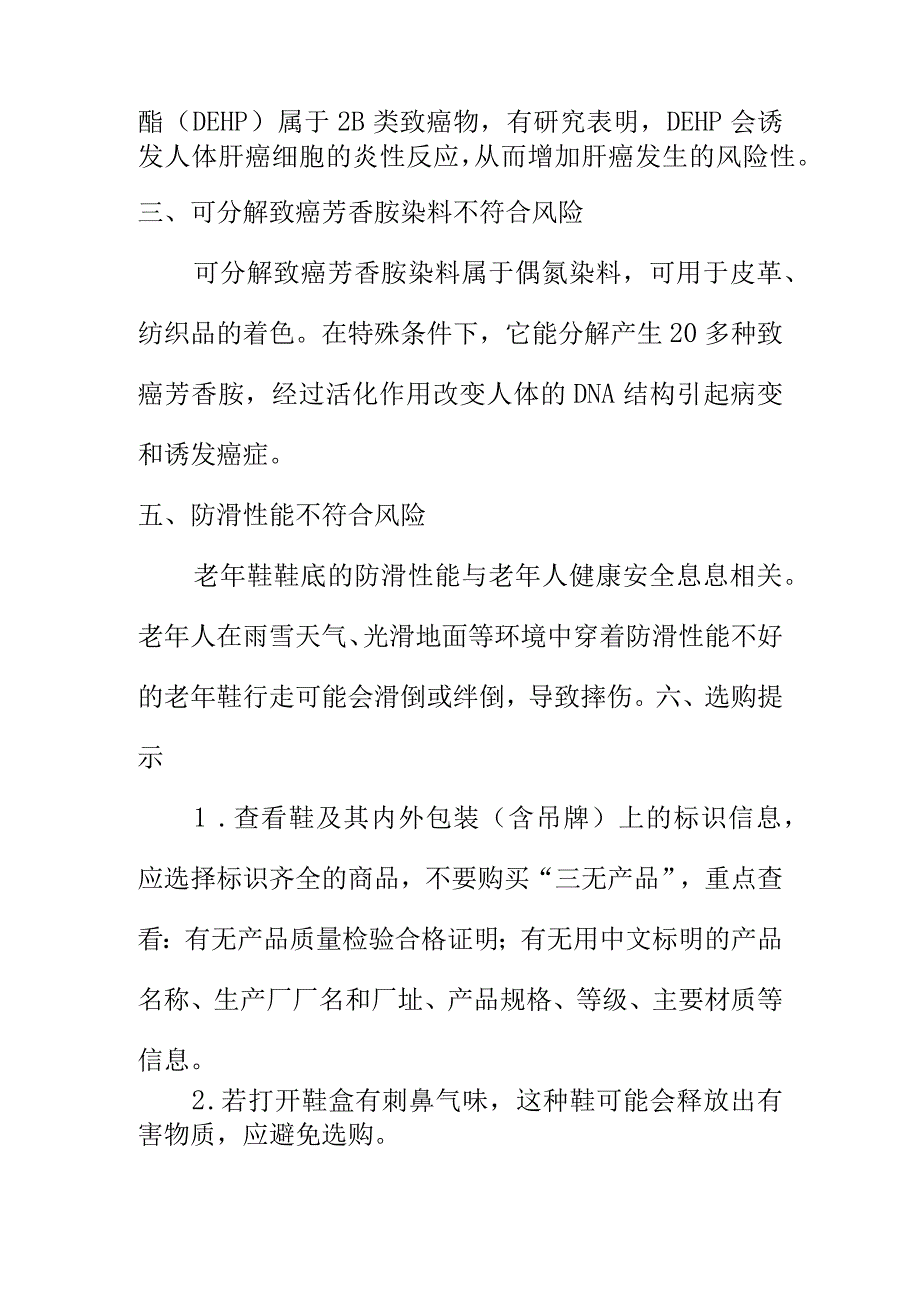 酯（DEHP）属于2B类致癌物，有研究表明，DEHP会诱发人体肝癌细胞的炎性反应，从而增加肝癌发生的风险性。

三、可分解致癌芳香胺染料不符合风险

可分解致癌芳香胺染料属于偶氮染料，可用于皮革、纺织品的着色。在特殊条件下，它能分解产生20多种致癌芳香胺，经过活化作用改变人体的DNA结构引起病变和诱发癌症。

五、防滑性能不符合风险

老年鞋鞋底的防滑性能与老年人健康安全息息相关。老年人在雨雪天气、光滑地面等环境中穿着防滑性能不好的老年鞋行走可能会滑倒或绊倒，导致摔伤。六、选购提示

1．查看鞋及其内外包装（含吊牌）上的标识信息，应选择标识齐全的商品，不要购买“三无产品”，重点查看：有无产品质量检验合格证明；有无用中文标明的产品名称、生产厂厂名和厂址、产品规格、等级、主要材质等信息。

2.若打开鞋盒有刺鼻气味，这种鞋可能会释放出有害物质，应避免选购。